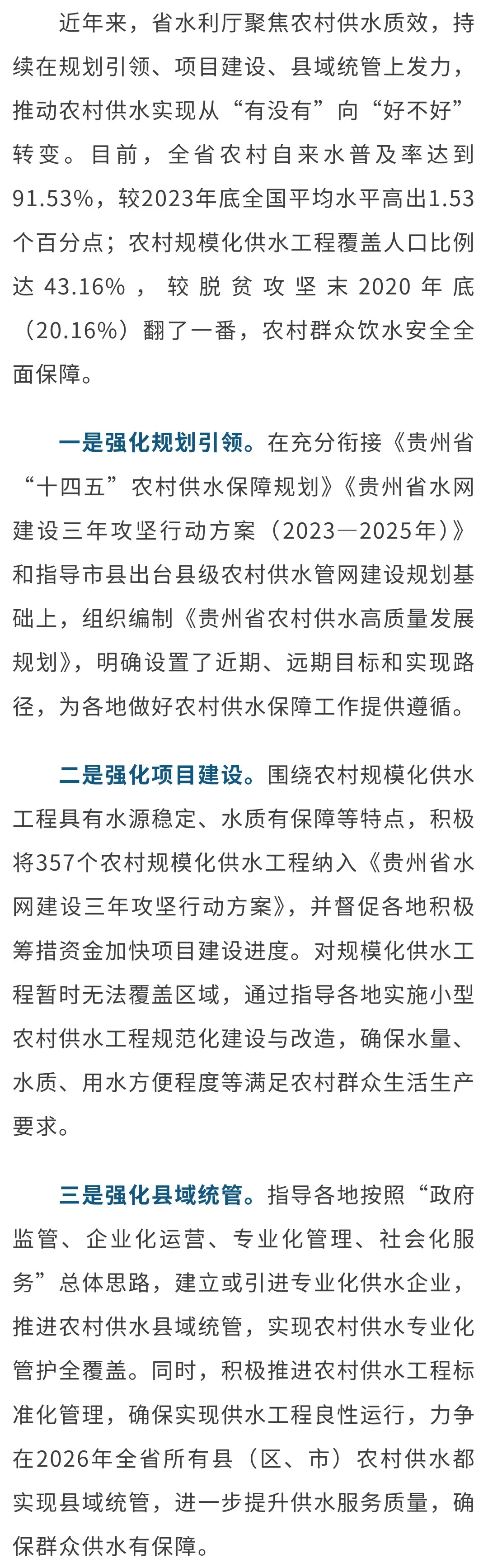 近年来，省水利厅聚焦农村供水质效，持续在规划引领、项目建设、县域统管上发力，推动农村供水实现从“有没有”向“好不好”转变。目前，全省农村自来水普及率达到91.53%，较2023年底全国平均水平高出1.53个百分点；农村规模化供水工程覆盖人口比例达43.16%，较脱贫攻坚末2020年底（20.16%）翻了一番，农村群众饮水安全全面保障。

一是强化规划引领。在充分衔接《贵州省“十四五”农村供水保障规划》《贵州省水网建设三年攻坚行动方案（2023—2025年）》和指导市县出台县级农村供水管网建设规划基础上，组织编制《贵州省农村供水高质量发展规划》，明确设置了近期、远期目标和实现路径，为各地做好农村供水保障工作提供遵循。

二是强化项目建设。围绕农村规模化供水工程具有水源稳定、水质有保障等特点，积极将357个农村规模化供水工程纳入《贵州省水网建设三年攻坚行动方案》，并督促各地积极筹措资金加快项目建设进度。对规模化供水工程暂时无法覆盖区域，通过指导各地实施小型农村供水工程规范化建设与改造，确保水量、水质、用水方便程度等满足农村群众生活生产要求。

三是强化县域统管。指导各地按照“政府监管、企业化运营、专业化管理、社会化服务”总体思路，建立或引进专业化供水企业，推进农村供水县域统管，实现农村供水专业化管护全覆盖。同时，积极推进农村供水工程标准化管理，确保实现供水工程良性运行，力争在2026年全省所有县（区、市）农村供水都实现县域统管，进一步提升供水服务质量，确保群众供水有保障。